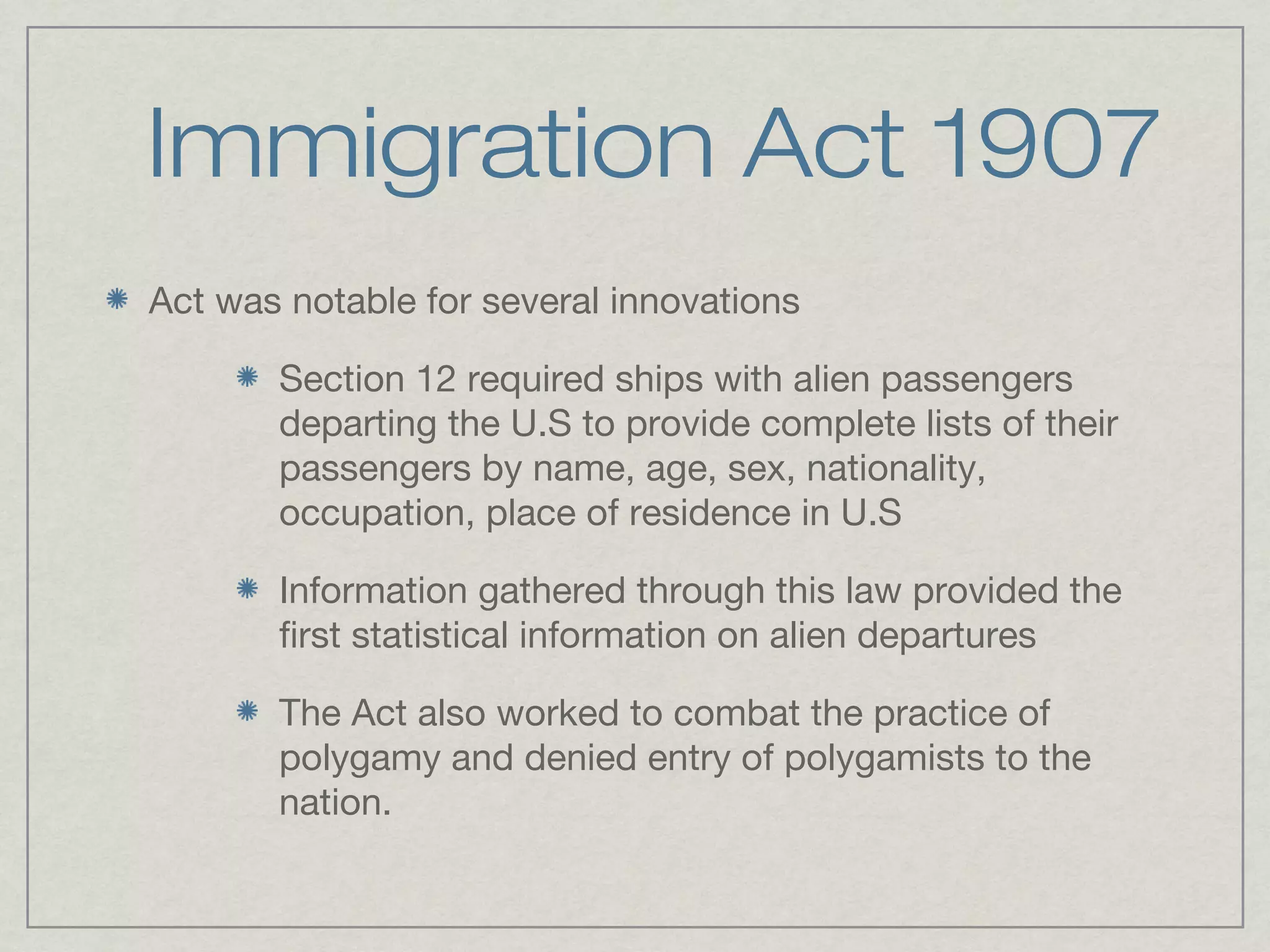 Immigration Act 1907

Act was notable for several innovations

Section 12 required ships with alien passengers departing the U.S to provide complete lists of their passengers by name, age, sex, nationality, occupation, place of residence in U.S

Information gathered through this law provided the first statistical information on alien departures

The Act also worked to combat the practice of polygamy and denied entry of polygamists to the nation.